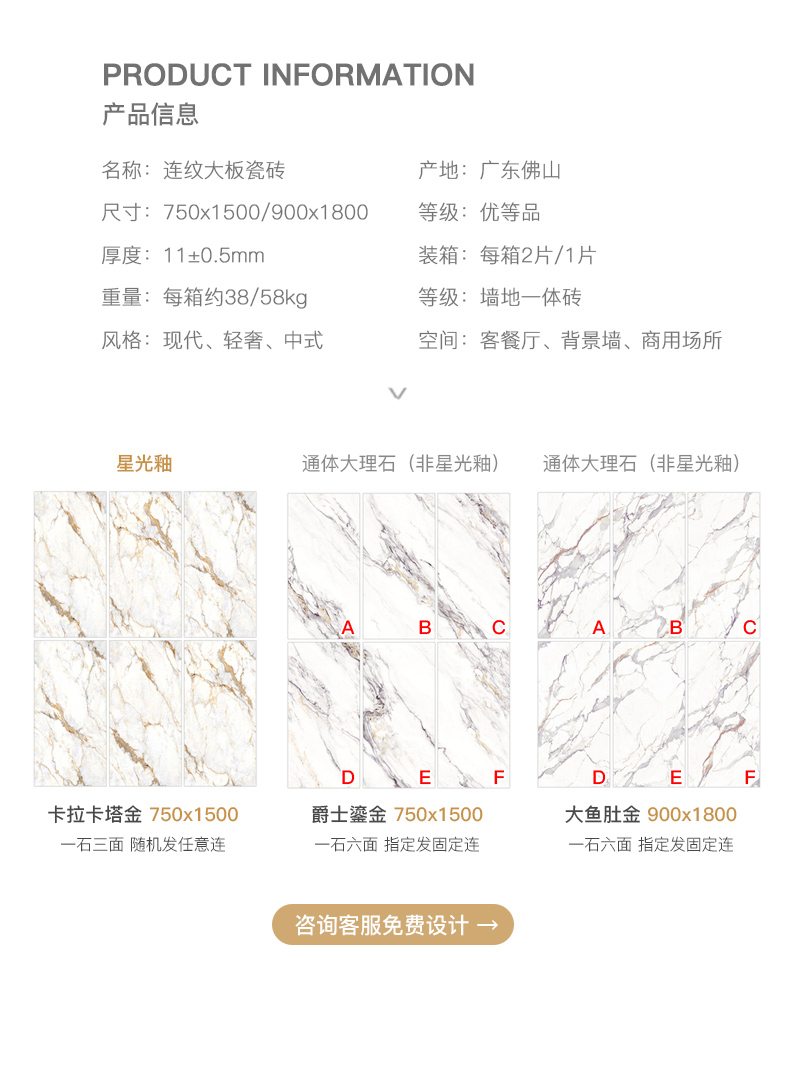 PRODUCT INFORMATION
产品信息

名称：连纹大板瓷砖
尺寸：750x1500/900x1800
厚度：11±0.5mm
重量：每箱约38/58kg
风格：现代、轻奢、中式

产地：广东佛山
等级：优等品
装箱：每箱2片/1片
等级：墙地一体砖
空间：客餐厅、背景墙、商用场所

星光釉

卡拉卡塔金 750x1500
一石三面 随机发任意连

通体大理石（非星光釉）

A B C
D E F

爵士鎏金 750x1500
一石六面 指定发固定连

通体大理石（非星光釉）

A B C
D E F

大鱼肚金 900x1800
一石六面 指定发固定连

咨询客服免费设计 →